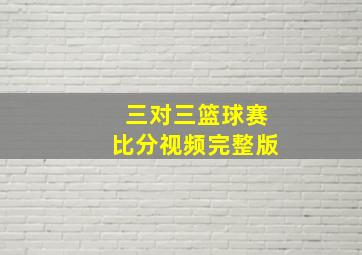 三对三篮球赛
比分视频完整版